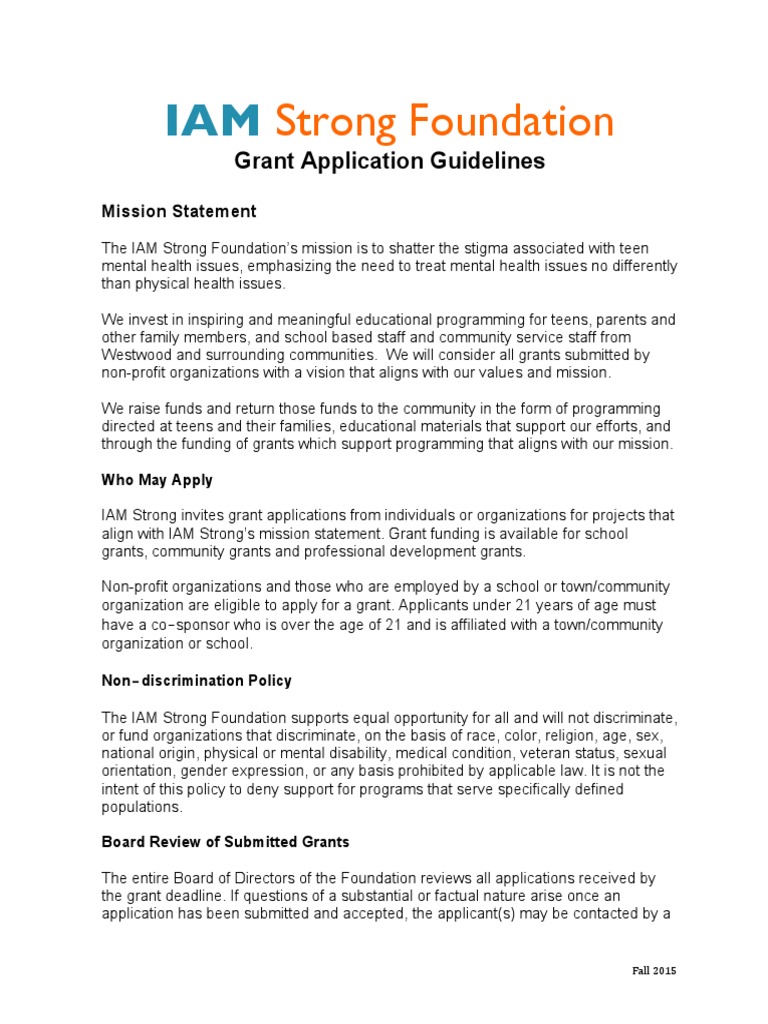 IAM Strong Foundation
Grant Application Guidelines

Mission Statement

The IAM Strong Foundation's mission is to shatter the stigma associated with teen mental health issues, emphasizing the need to treat mental health issues no differently than physical health issues.

We invest in inspiring and meaningful educational programming for teens, parents and other family members, and school based staff and community service staff from Westwood and surrounding communities. We will consider all grants submitted by non-profit organizations with a vision that aligns with our values and mission.

We raise funds and return those funds to the community in the form of programming directed at teens and their families, educational materials that support our efforts, and through the funding of grants which support programming that aligns with our mission.

Who May Apply

IAM Strong invites grant applications from individuals or organizations for projects that align with IAM Strong's mission statement. Grant funding is available for school grants, community grants and professional development grants.

Non-profit organizations and those who are employed by a school or town/community organization are eligible to apply for a grant. Applicants under 21 years of age must have a co-sponsor who is over the age of 21 and is affiliated with a town/community organization or school.

Non-discrimination Policy

The IAM Strong Foundation supports equal opportunity for all and will not discriminate, or fund organizations that discriminate, on the basis of race, color, religion, age, sex, national origin, physical or mental disability, medical condition, veteran status, sexual orientation, gender expression, or any basis prohibited by applicable law. It is not the intent of this policy to deny support for programs that serve specifically defined populations.

Board Review of Submitted Grants

The entire Board of Directors of the Foundation reviews all applications received by the grant deadline. If questions of a substantial or factual nature arise once an application has been submitted and accepted, the applicant(s) may be contacted by a

Fall 2015